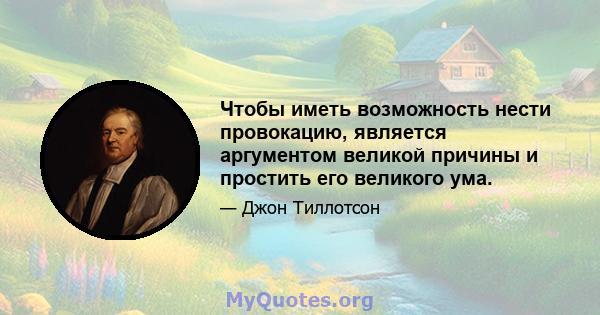 Чтобы иметь возможность нести провокацию, является аргументом великой причины и простить его великого ума.

— Джон Тиллотсон

MyQuotes.org